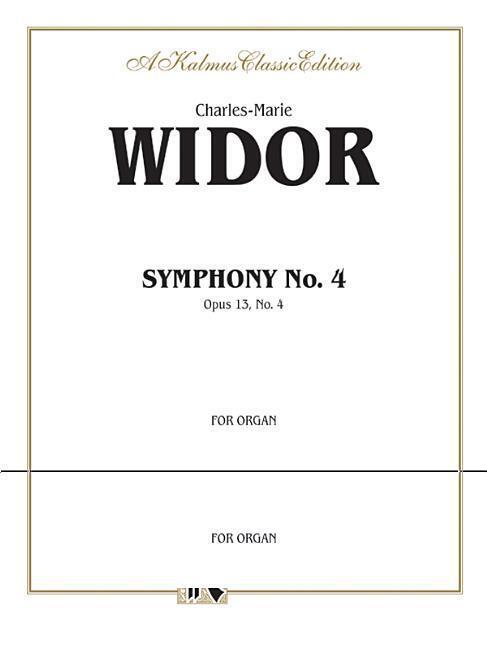 A Kalmus Classic Edition

Charles-Marie

WIDOR

SYMPHONY No. 4

Opus 13, No. 4

FOR ORGAN

FOR ORGAN